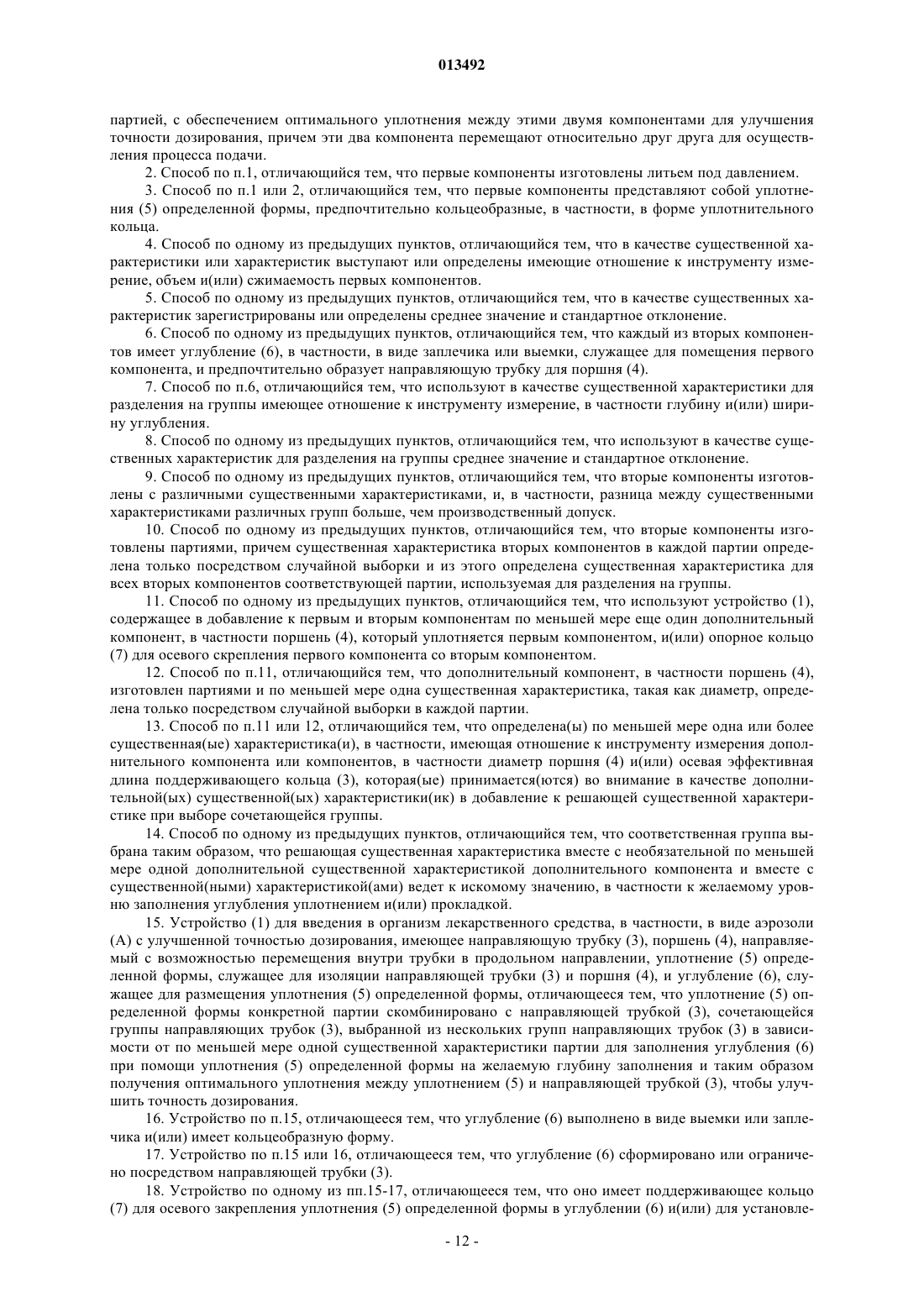 013492

партией, с обеспечением оптимального уплотнения между этими двумя компонентами для улучшения точности дозирования, причем эти два компонента перемещают относительно друг друга для осуществления процесса подачи.

2. Способ по п.1, отличающийся тем, что первые компоненты изготовлены литьем под давлением.

3. Способ по п.1 или 2, отличающийся тем, что первые компоненты представляют собой уплотнения (5) определенной формы, предпочтительно кольцеобразные, в частности, в форме уплотнительного кольца.

4. Способ по одному из предыдущих пунктов, отличающийся тем, что в качестве существенной характеристики или характеристик выступают или определены имеющие отношение к инструменту измерение, объем и(или) сжимаемость первых компонентов.

5. Способ по одному из предыдущих пунктов, отличающийся тем, что в качестве существенных характеристик зарегистрированы или определены среднее значение и стандартное отклонение.

6. Способ по одному из предыдущих пунктов, отличающийся тем, что каждый из вторых компонентов имеет углубление (6), в частности, в виде заплечика или выемки, служащее для помещения первого компонента, и предпочтительно образует направляющую трубку для поршня (4).

7. Способ по п.6, отличающийся тем, что используют в качестве существенной характеристики для разделения на группы имеющее отношение к инструменту измерение, в частности глубину и(или) ширину углубления.

8. Способ по одному из предыдущих пунктов, отличающийся тем, что используют в качестве существенных характеристик для разделения на группы среднее значение и стандартное отклонение.

9. Способ по одному из предыдущих пунктов, отличающийся тем, что вторые компоненты изготовлены с различными существенными характеристиками, и, в частности, разница между существенными характеристиками различных групп больше, чем производственный допуск.

10. Способ по одному из предыдущих пунктов, отличающийся тем, что вторые компоненты изготовлены партиями, причем существенная характеристика вторых компонентов в каждой партии определена только посредством случайной выборки и из этого определена существенная характеристика для всех вторых компонентов соответствующей партии, используемая для разделения на группы.

11. Способ по одному из предыдущих пунктов, отличающийся тем, что используют устройство (1), содержащее в добавление к первым и вторым компонентам по меньшей мере еще один дополнительный компонент, в частности поршень (4), который уплотняется первым компонентом, и(или) опорное кольцо (7) для осевого скрепления первого компонента со вторым компонентом.

12. Способ по п.11, отличающийся тем, что дополнительный компонент, в частности поршень (4), изготовлен партиями и по меньшей мере одна существенная характеристика, такая как диаметр, определена только посредством случайной выборки в каждой партии.

13. Способ по п.11 или 12, отличающийся тем, что определена(ы) по меньшей мере одна или более существенная(ые) характеристика(и), в частности, имеющая отношение к инструменту измерения дополнительного компонента или компонентов, в частности диаметр поршня (4) и(или) осевая эффективная длина поддерживающего кольца (3), которая(ые) принимается(ются) во внимание в качестве дополнительной(ых) существенной(ых) характеристики(ик) в добавление к решающей существенной характеристике при выборе сочетающейся группы.

14. Способ по одному из предыдущих пунктов, отличающийся тем, что соответственная группа выбрана таким образом, что решающая существенная характеристика вместе с необязательной по меньшей мере одной дополнительной существенной характеристикой дополнительного компонента и вместе с существенной(ными) характеристикой(ами) ведет к искомому значению, в частности к желаемому уровню заполнения углубления уплотнением и(или) прокладкой.

15. Устройство (1) для введения в организм лекарственного средства, в частности, в виде аэрозоли (А) с улучшенной точностью дозирования, имеющее направляющую трубку (3), поршень (4), направляемый с возможностью перемещения внутри трубки в продольном направлении, уплотнение (5) определенной формы, служащее для изоляции направляющей трубки (3) и поршня (4), и углубление (6), служащее для размещения уплотнения (5) определенной формы, отличающееся тем, что уплотнение (5) определенной формы конкретной партии скомбинировано с направляющей трубкой (3), сочетающейся группы направляющих трубок (3), выбранной из нескольких групп направляющих трубок (3) в зависимости от по меньшей мере одной существенной характеристики партии для заполнения углубления (6) при помощи уплотнения (5) определенной формы на желаемую глубину заполнения и таким образом получения оптимального уплотнения между уплотнением (5) и направляющей трубкой (3), чтобы улучшить точность дозирования.

16. Устройство по п.15, отличающееся тем, что углубление (6) выполнено в виде выемки или заплечика и(или) имеет кольцеобразную форму.

17. Устройство по п.15 или 16, отличающееся тем, что углубление (6) сформировано или ограничено посредством направляющей трубки (3).

18. Устройство по одному из пп.15-17, отличающееся тем, что оно имеет поддерживающее кольцо (7) для осевого закрепления уплотнения (5) определенной формы в углублении (6) и(или) для установле-

- 12 -